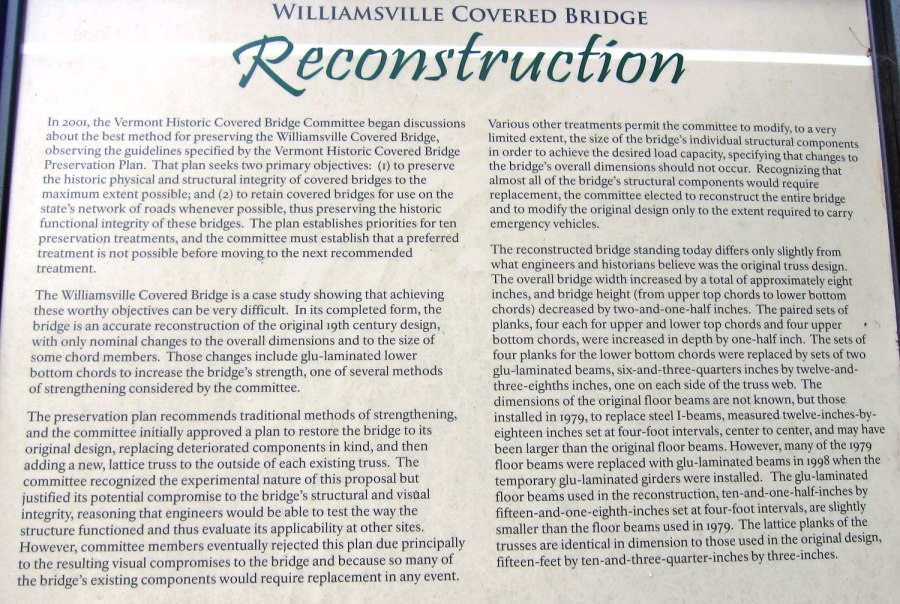 WILLIAMSVILLE COVERED BRIDGE

Reconstruction

In 2001, the Vermont Historic Covered Bridge Committee began discussions about the best method for preserving the Williamsville Covered Bridge, observing the guidelines specified by the Vermont Historic Covered Bridge Preservation Plan. That plan seeks two primary objectives: (1) to preserve the historic physical and structural integrity of covered bridges to the maximum extent possible; and (2) to retain covered bridges for use on the state's network of roads whenever possible, thus preserving the historic functional integrity of these bridges. The plan establishes priorities for ten preservation treatments, and the committee must establish that a preferred treatment is not possible before moving to the next recommended treatment.

The Williamsville Covered Bridge is a case study showing that achieving these worthy objectives can be very difficult. In its completed form, the bridge is an accurate reconstruction of the original 19th century design, with only nominal changes to the overall dimensions and to the size of some chord members. Those changes include glu-laminated lower bottom chords to increase the bridge's strength, one of several methods of strengthening considered by the committee.

The preservation plan recommends traditional methods of strengthening, and the committee initially approved a plan to restore the bridge to its original design, replacing deteriorated components in kind, and then adding a new, lattice truss to the outside of each existing truss. The committee recognized the experimental nature of this proposal but justified its potential compromise to the bridge's structural and visual integrity, reasoning that engineers would be able to test the way the structure functioned and thus evaluate its applicability at other sites. However, committee members eventually rejected this plan due principally to the resulting visual compromises to the bridge and because so many of the bridge's existing components would require replacement in any event.

Various other treatments permit the committee to modify, to a very limited extent, the size of the bridge's individual structural components in order to achieve the desired load capacity, specifying that changes to the bridge's overall dimensions should not occur. Recognizing that almost all of the bridge's structural components would require replacement, the committee elected to reconstruct the entire bridge and to modify the original design only to the extent required to carry emergency vehicles.

The reconstructed bridge standing today differs only slightly from what engineers and historians believe was the original truss design. The overall bridge width increased by a total of approximately eight inches, and bridge height (from upper top chords to lower bottom chords) decreased by two-and-one-half inches. The paired sets of planks, four each for upper and lower top chords and four upper bottom chords, were increased in depth by one-half inch. The sets of four planks for the lower bottom chords were replaced by sets of two glu-laminated beams, six-and-three-quarters inches by twelve-and-three-eighths inches, one on each side of the truss web. The dimensions of the original floor beams are not known, but those installed in 1979, to replace steel I-beams, measured twelve-inches-by-eighteen inches set at four-foot intervals, center to center, and may have been larger than the original floor beams. However, many of the 1979 floor beams were replaced with glu-laminated beams in 1998 when the temporary glu-laminated girders were installed. The glu-laminated floor beams used in the reconstruction, ten-and-one-half-inches by fifteen-and-one-eighth-inches set at four-foot intervals, are slightly smaller than the floor beams used in 1979. The lattice planks of the trusses are identical in dimension to those used in the original design, fifteen-feet by ten-and-three-quarter-inches by three-inches.